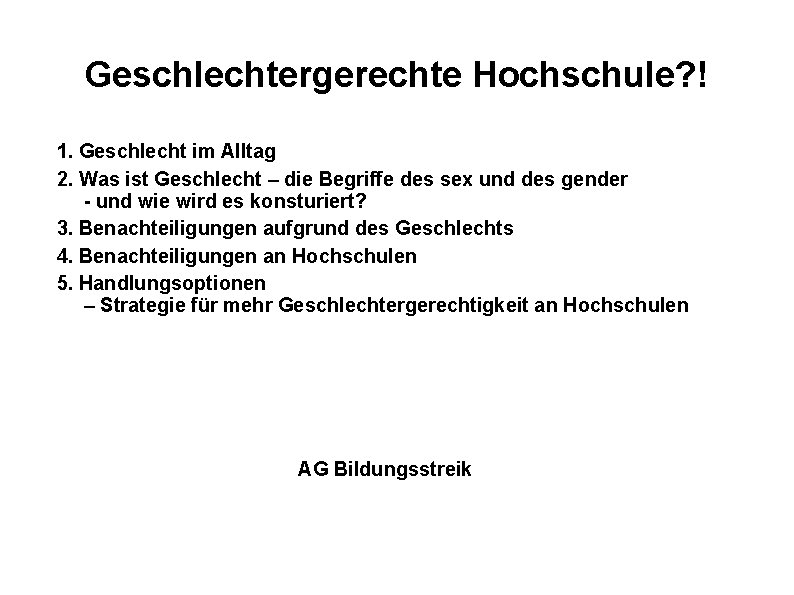 Geschlechtergerechte Hochschule?!

1. Geschlecht im Alltag
2. Was ist Geschlecht – die Begriffe des sex und des gender
- und wie wird es konsturiert?
3. Benachteiligungen aufgrund des Geschlechts
4. Benachteiligungen an Hochschulen
5. Handlungsoptionen
– Strategie für mehr Geschlechtergerechtigkeit an Hochschulen

AG Bildungsstreik